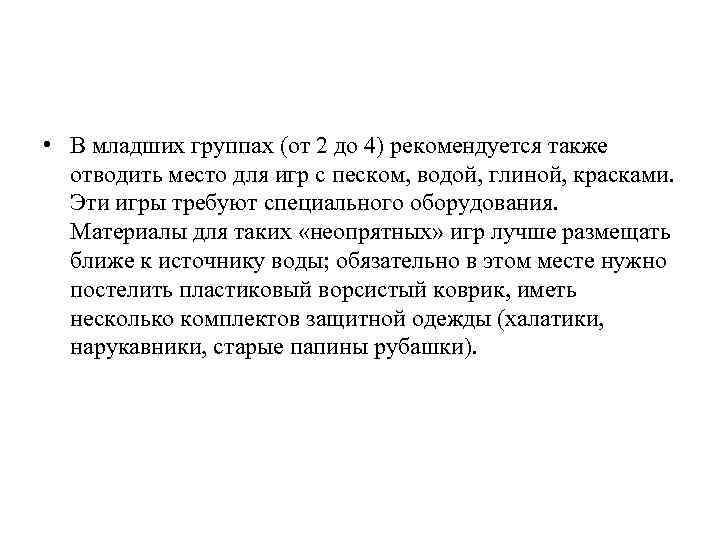 • В младших группах (от 2 до 4) рекомендуется также отводить место для игр с песком, водой, глиной, красками. Эти игры требуют специального оборудования. Материалы для таких «неопрятных» игр лучше размещать ближе к источнику воды; обязательно в этом месте нужно постелить пластиковый ворсистый коврик, иметь несколько комплектов защитной одежды (халатики, нарукавники, старые папины рубашки).